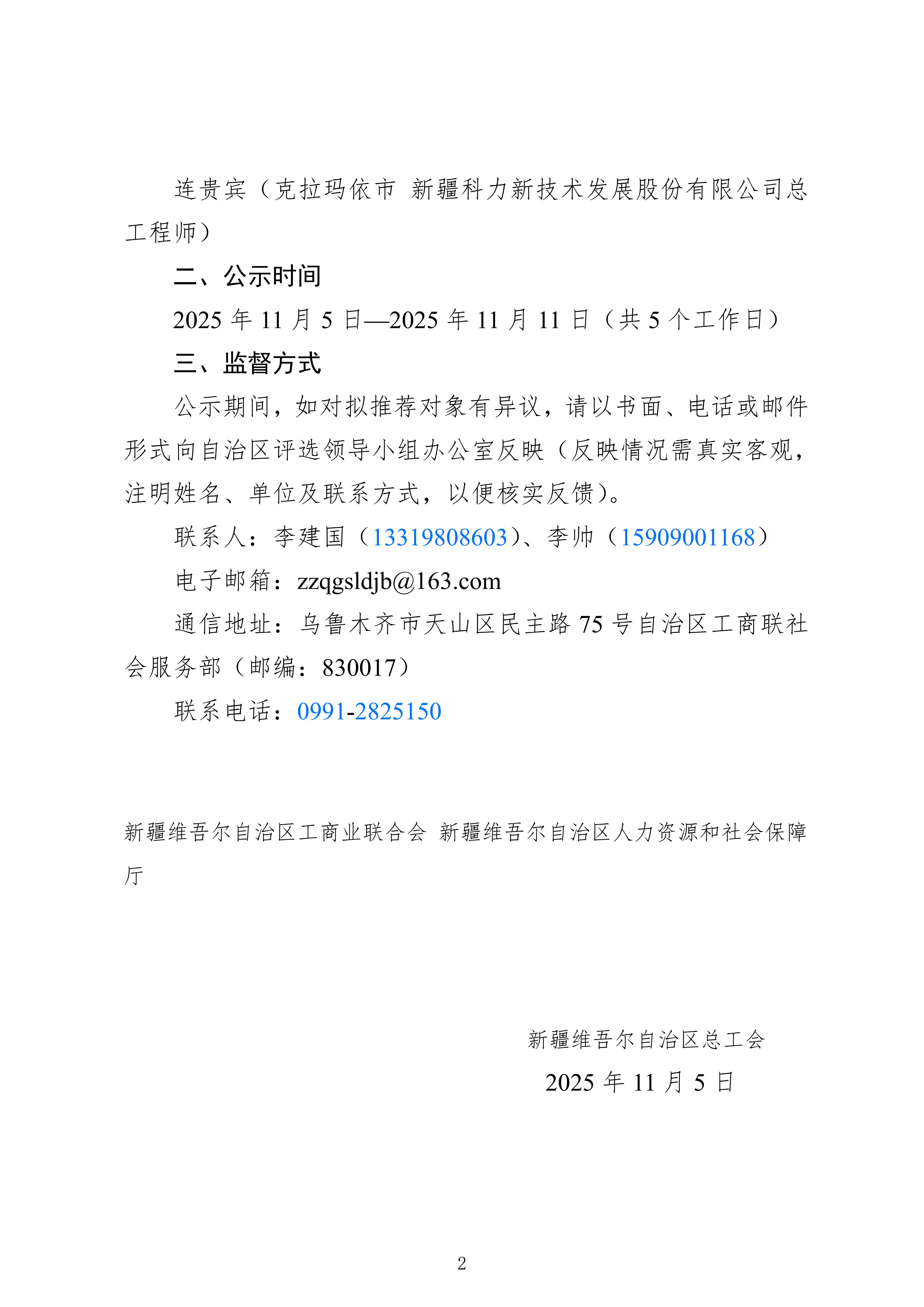 连贵宾（克拉玛依市 新疆科力新技术发展股份有限公司总工程师）

二、公示时间

2025 年 11 月 5 日—2025 年 11 月 11 日（共 5 个工作日）

三、监督方式

公示期间，如对拟推荐对象有异议，请以书面、电话或邮件形式向自治区评选领导小组办公室反映（反映情况需真实客观，注明姓名、单位及联系方式，以便核实反馈）。

联系人：李建国（13319808603）、李帅（15909001168）

电子邮箱：zzqgsldjb@163.com

通信地址：乌鲁木齐市天山区民主路 75 号自治区工商联社会服务部（邮编：830017）

联系电话：0991-2825150

新疆维吾尔自治区工商业联合会 新疆维吾尔自治区人力资源和社会保障厅

新疆维吾尔自治区总工会

2025 年 11 月 5 日

2